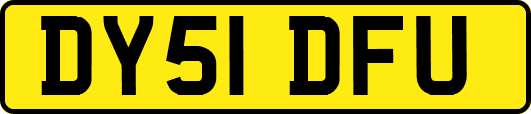 DY51 DFU